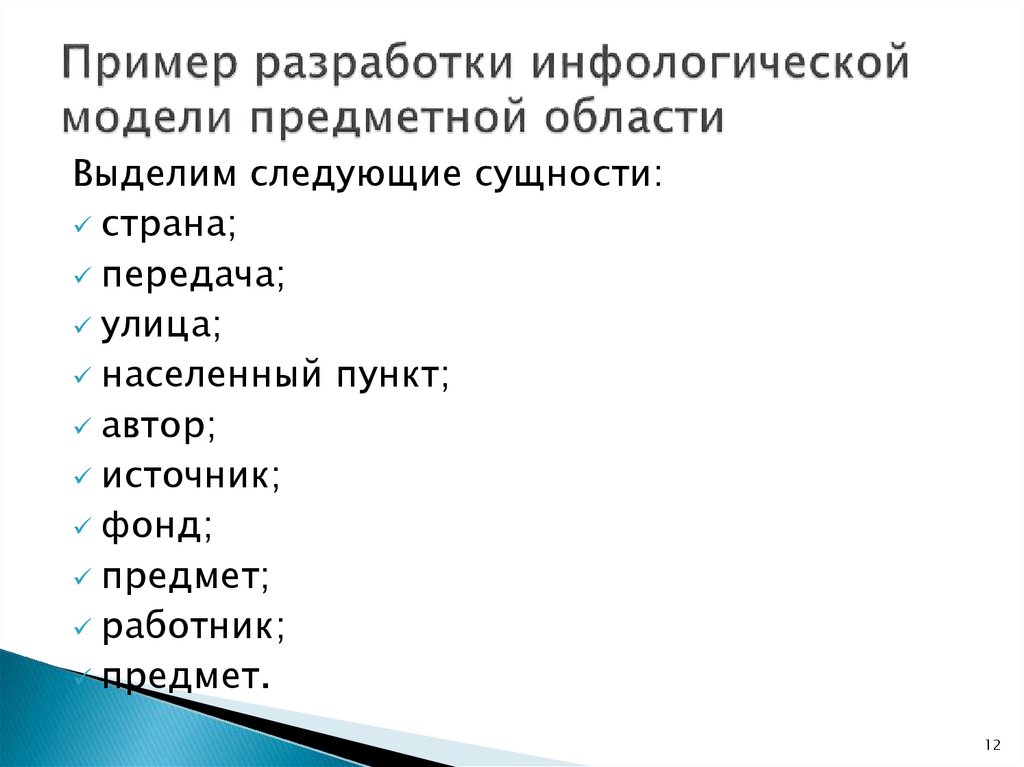 Пример разработки инфологической модели предметной области

Выделим следующие сущности:

✓ страна;
✓ передача;
✓ улица;
✓ населенный пункт;
✓ автор;
✓ источник;
✓ фонд;
✓ предмет;
✓ работник;
✓ предмет.

12